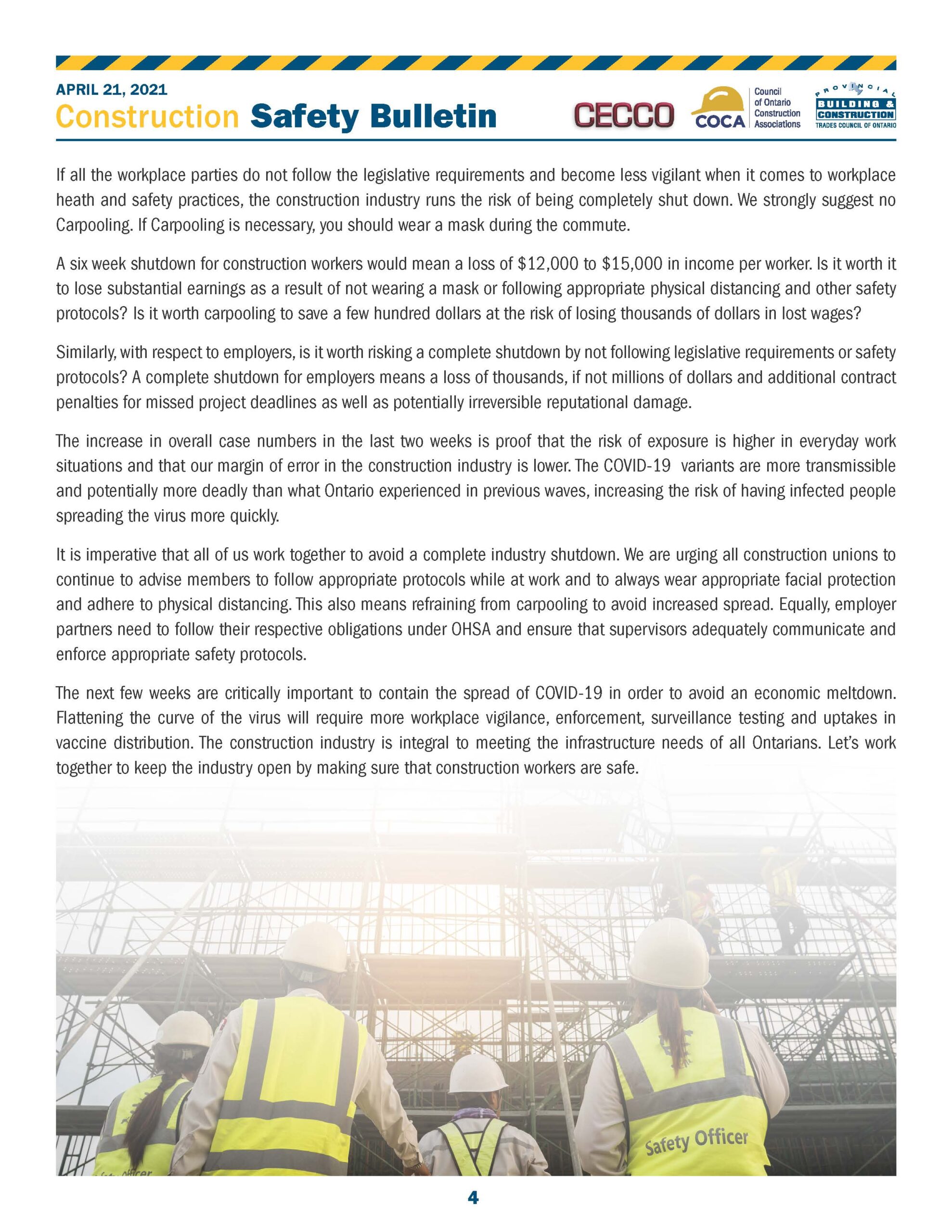 APRIL 21, 2021
Construction Safety Bulletin

CECCO
COCA
Council of Ontario Construction Associations
PROVINCIAL
BUILDING & CONSTRUCTION
TRADES COUNCIL OF ONTARIO

If all the workplace parties do not follow the legislative requirements and become less vigilant when it comes to workplace heath and safety practices, the construction industry runs the risk of being completely shut down. We strongly suggest no Carpooling. If Carpooling is necessary, you should wear a mask during the commute.

A six week shutdown for construction workers would mean a loss of $12,000 to $15,000 in income per worker. Is it worth it to lose substantial earnings as a result of not wearing a mask or following appropriate physical distancing and other safety protocols? Is it worth carpooling to save a few hundred dollars at the risk of losing thousands of dollars in lost wages?

Similarly, with respect to employers, is it worth risking a complete shutdown by not following legislative requirements or safety protocols? A complete shutdown for employers means a loss of thousands, if not millions of dollars and additional contract penalties for missed project deadlines as well as potentially irreversible reputational damage.

The increase in overall case numbers in the last two weeks is proof that the risk of exposure is higher in everyday work situations and that our margin of error in the construction industry is lower. The COVID-19 variants are more transmissible and potentially more deadly than what Ontario experienced in previous waves, increasing the risk of having infected people spreading the virus more quickly.

It is imperative that all of us work together to avoid a complete industry shutdown. We are urging all construction unions to continue to advise members to follow appropriate protocols while at work and to always wear appropriate facial protection and adhere to physical distancing. This also means refraining from carpooling to avoid increased spread. Equally, employer partners need to follow their respective obligations under OHSA and ensure that supervisors adequately communicate and enforce appropriate safety protocols.

The next few weeks are critically important to contain the spread of COVID-19 in order to avoid an economic meltdown. Flattening the curve of the virus will require more workplace vigilance, enforcement, surveillance testing and uptakes in vaccine distribution. The construction industry is integral to meeting the infrastructure needs of all Ontarians. Let's work together to keep the industry open by making sure that construction workers are safe.

Safety Officer

4